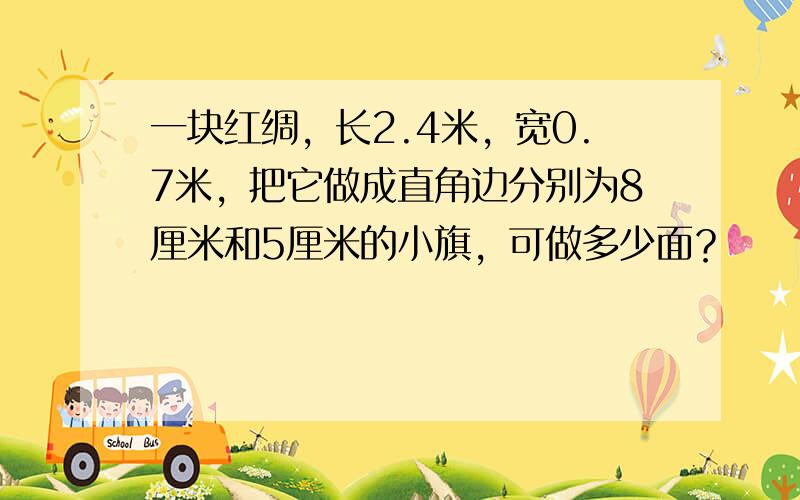 一块红绸，长2.4米，宽0.7米，把它做成直角边分别为8厘米和5厘米的小旗，可做多少面？

School Bus